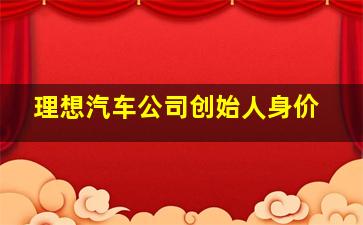 理想汽车公司创始人身价